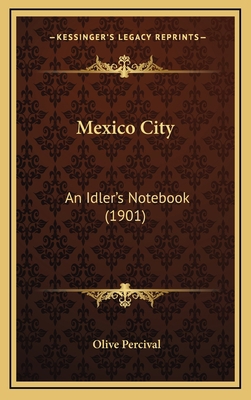 —KESSINGER'S LEGACY REPRINTS—

Mexico City

An Idler's Notebook (1901)

Olive Percival